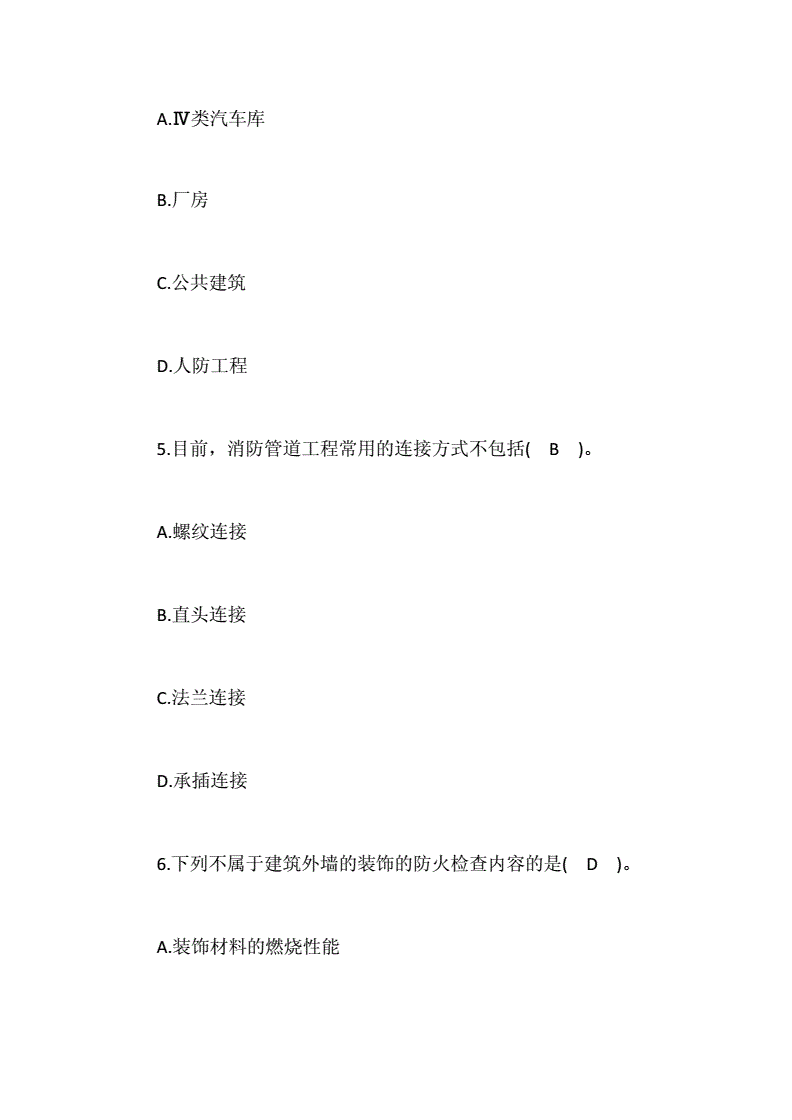 A.Ⅳ类汽车库

B.厂房

C.公共建筑

D.人防工程

5.目前，消防管道工程常用的连接方式不包括( B )。

A.螺纹连接

B.直头连接

C.法兰连接

D.承插连接

6.下列不属于建筑外墙的装饰的防火检查内容的是( D )。

A.装饰材料的燃烧性能